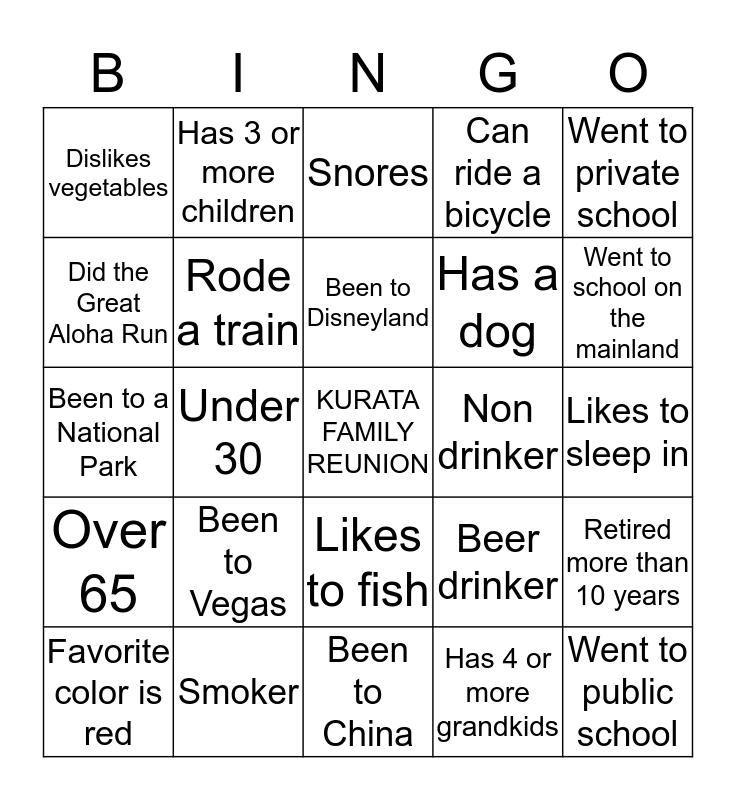 | B | I | N | G | O |
|---|---|---|---|---|
| Dislikes vegetables | Has 3 or more children | Snores | Can ride a bicycle | Went to private school |
| Did the Great Aloha Run | Rode a train | Been to Disneyland | Has a dog | Went to school on the mainland |
| Been to a National Park | Under 30 | KURATA FAMILY REUNION | Non drinker | Likes to sleep in |
| Over 65 | Been to Vegas | Likes to fish | Beer drinker | Retired more than 10 years |
| Favorite color is red | Smoker | Been to China | Has 4 or more grandkids | Went to public school |